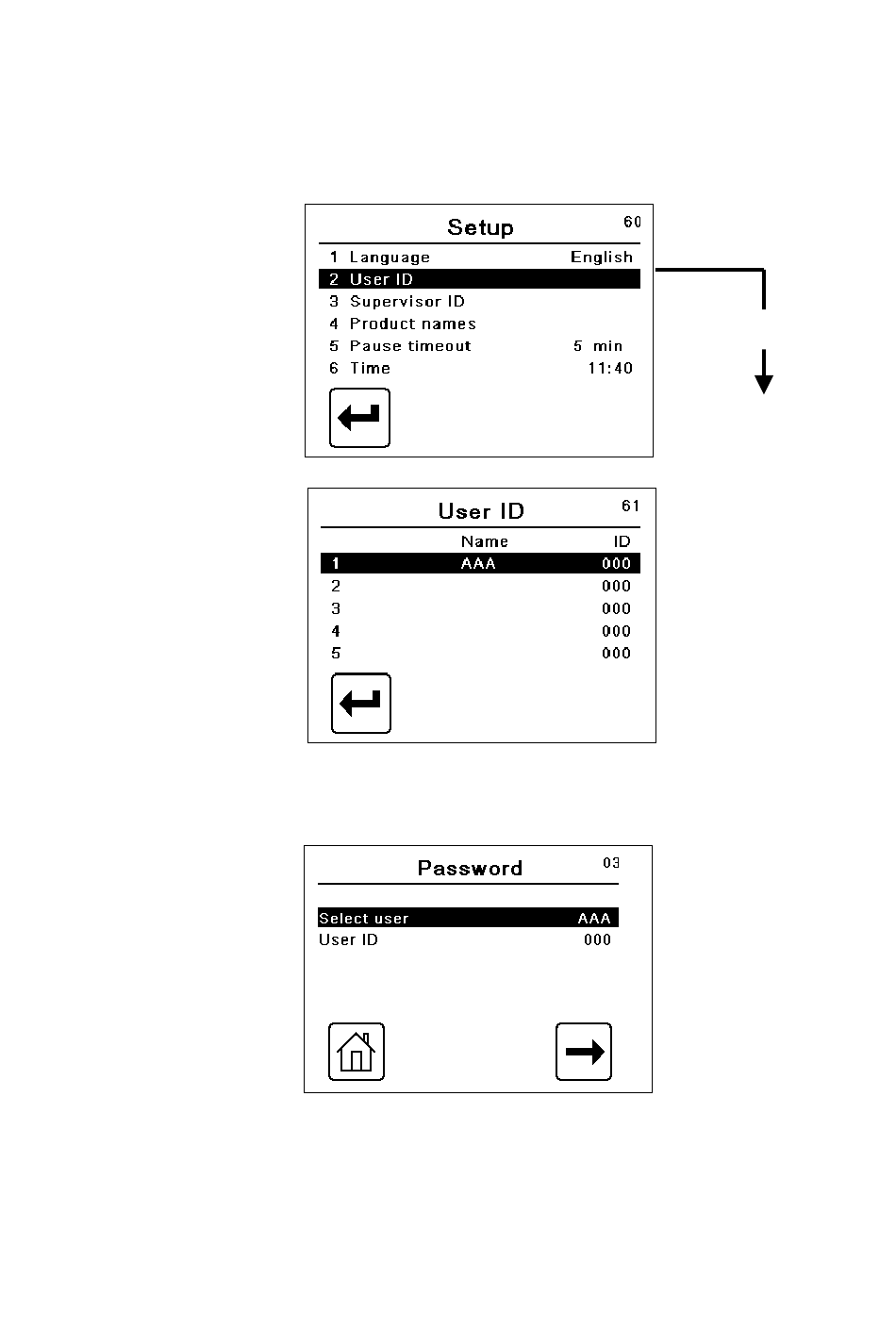 Setup 60
1 Language English
2 User ID
3 Supervisor ID
4 Product names
5 Pause timeout 5 min
6 Time 11:40

User ID 61

| | Name | ID |
|---|---|---|
| 1 | AAA | 000 |
| 2 | | 000 |
| 3 | | 000 |
| 4 | | 000 |
| 5 | | 000 |

Password 03
Select user AAA
User ID 000